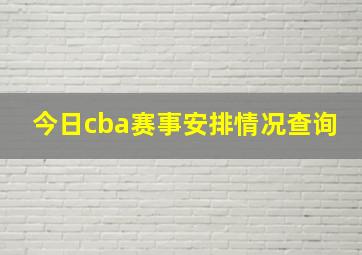 今日cba赛事安排情况查询